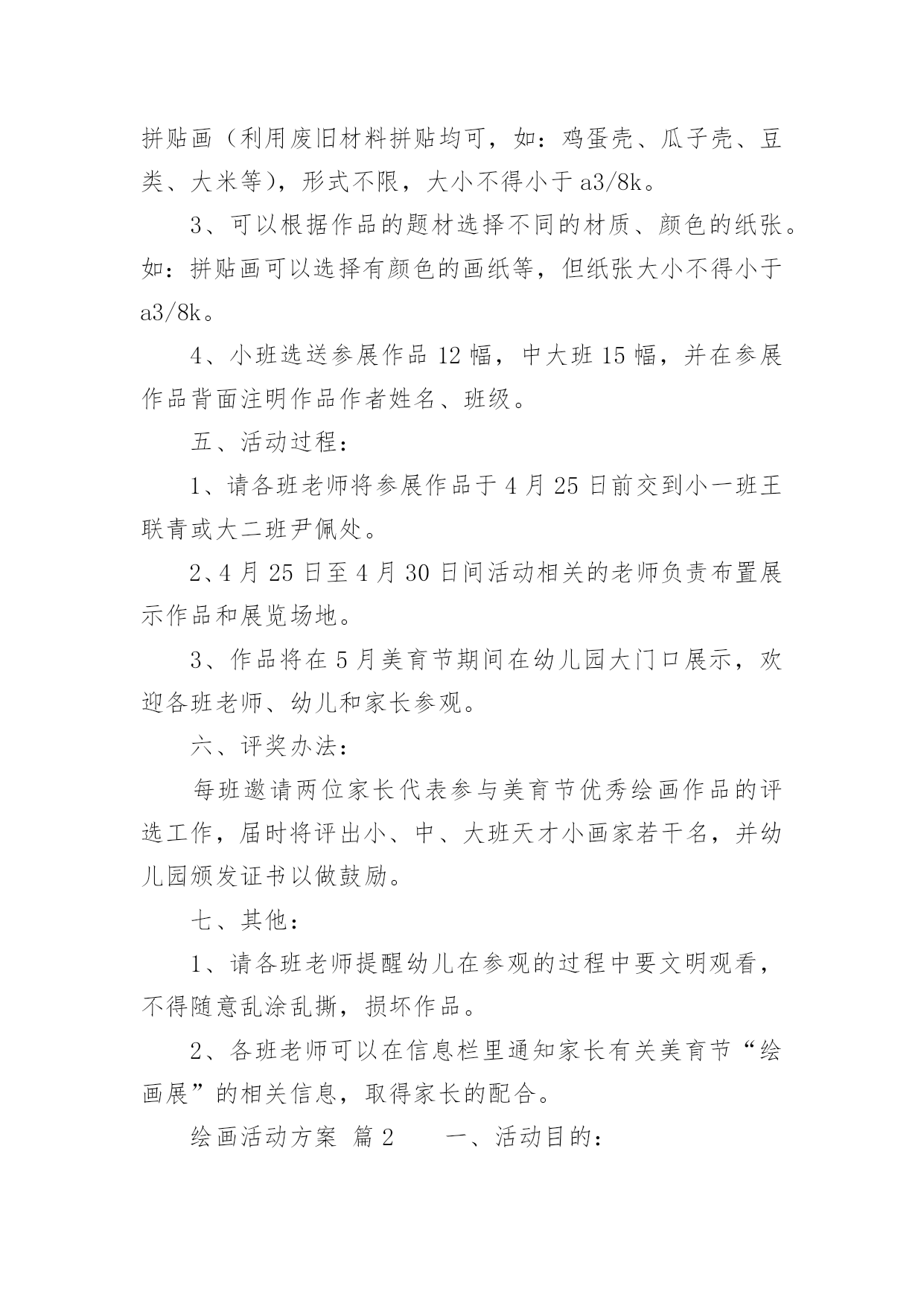 拼贴画（利用废旧材料拼贴均可，如：鸡蛋壳、瓜子壳、豆类、大米等），形式不限，大小不得小于 a3/8k。

3、可以根据作品的题材选择不同的材质、颜色的纸张。如：拼贴画可以选择有颜色的画纸等，但纸张大小不得小于 a3/8k。

4、小班选送参展作品 12 幅，中大班 15 幅，并在参展作品背面注明作品作者姓名、班级。

五、活动过程：

1、请各班老师将参展作品于 4 月 25 日前交到小一班王联青或大二班尹佩处。

2、4 月 25 日至 4 月 30 日间活动相关的老师负责布置展示作品和展览场地。

3、作品将在 5 月美育节期间在幼儿园大门口展示，欢迎各班老师、幼儿和家长参观。

六、评奖办法：

每班邀请两位家长代表参与美育节优秀绘画作品的评选工作，届时将评出小、中、大班天才小画家若干名，并幼儿园颁发证书以做鼓励。

七、其他：

1、请各班老师提醒幼儿在参观的过程中要文明观看，不得随意乱涂乱撕，损坏作品。

2、各班老师可以在信息栏里通知家长有关美育节“绘画展”的相关信息，取得家长的配合。

绘画活动方案 篇 2　　一、活动目的：